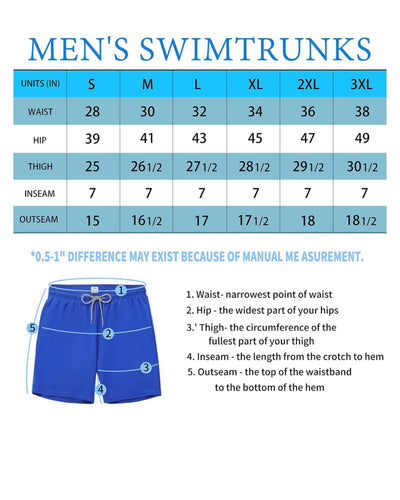 MEN'S SWIMTRUNKS

| UNITS (IN) | S | M | L | XL | 2XL | 3XL |
|---|---|---|---|---|---|---|
| WAIST | 28 | 30 | 32 | 34 | 36 | 38 |
| HIP | 39 | 41 | 43 | 45 | 47 | 49 |
| THIGH | 25 | 26 1/2 | 27 1/2 | 28 1/2 | 29 1/2 | 30 1/2 |
| INSEAM | 7 | 7 | 7 | 7 | 7 | 7 |
| OUTSEAM | 15 | 16 1/2 | 17 | 17 1/2 | 18 | 18 1/2 |

*0.5-1" DIFFERENCE MAY EXIST BECAUSE OF MANUAL ME ASUREMENT.

1
2
3
4
5

1. Waist- narrowest point of waist
2. Hip - the widest part of your hips
3.' Thigh- the circumference of the fullest part of your thigh
4. Inseam - the length from the crotch to hem
5. Outseam - the top of the waistband to the bottom of the hem